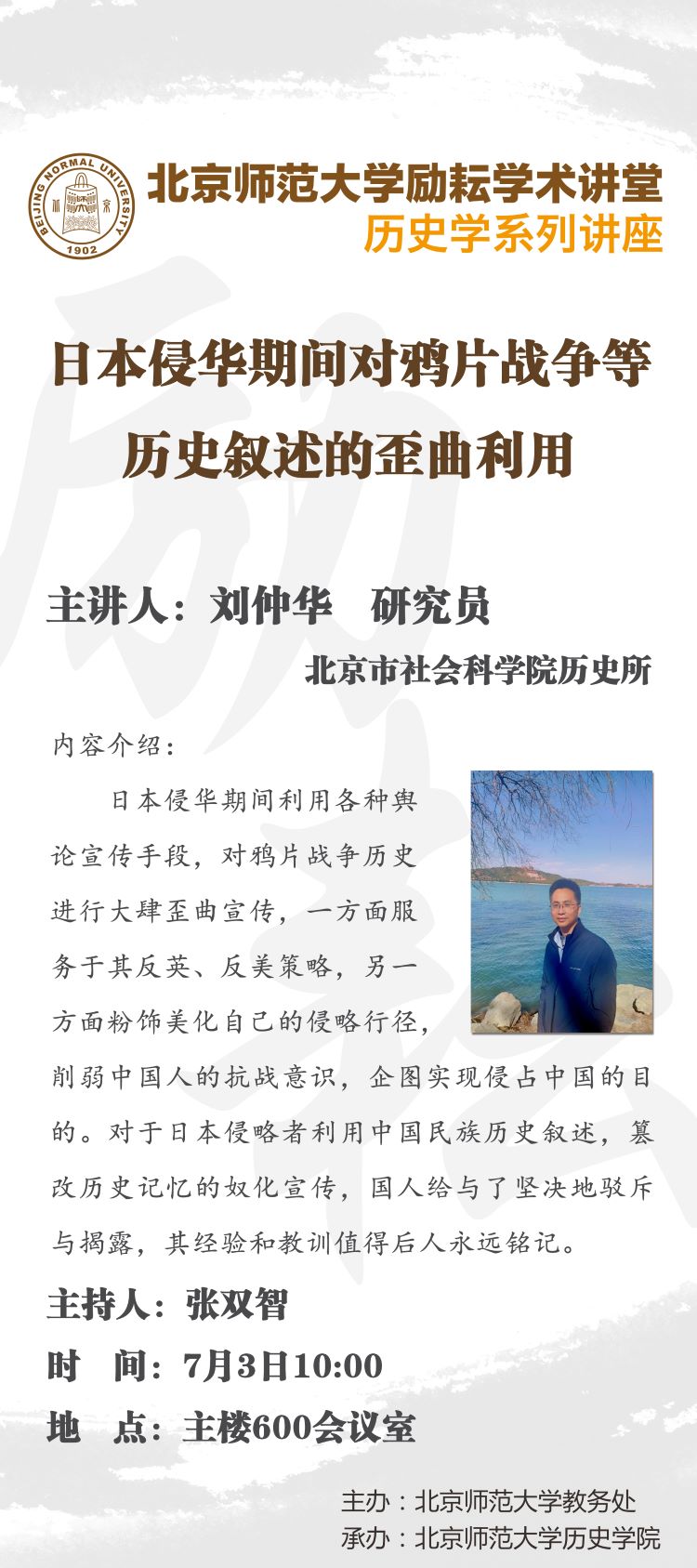 BEIJING NORMAL UNIVERSITY 1902

北京师范大学励耘学术讲堂
历史学系列讲座

日本侵华期间对鸦片战争等历史叙述的歪曲利用

主讲人：刘仲华 研究员
北京市社会科学院历史所

内容介绍：

日本侵华期间利用各种舆论宣传手段，对鸦片战争历史进行大肆歪曲宣传，一方面服务于其反英、反美策略，另一方面粉饰美化自己的侵略行径，削弱中国人的抗战意识，企图实现侵占中国的目的。对于日本侵略者利用中国民族历史叙述，篡改历史记忆的奴化宣传，国人给与了坚决地驳斥与揭露，其经验和教训值得后人永远铭记。

主持人：张双智
时 间：7月3日10:00
地 点：主楼600会议室

主办：北京师范大学教务处
承办：北京师范大学历史学院